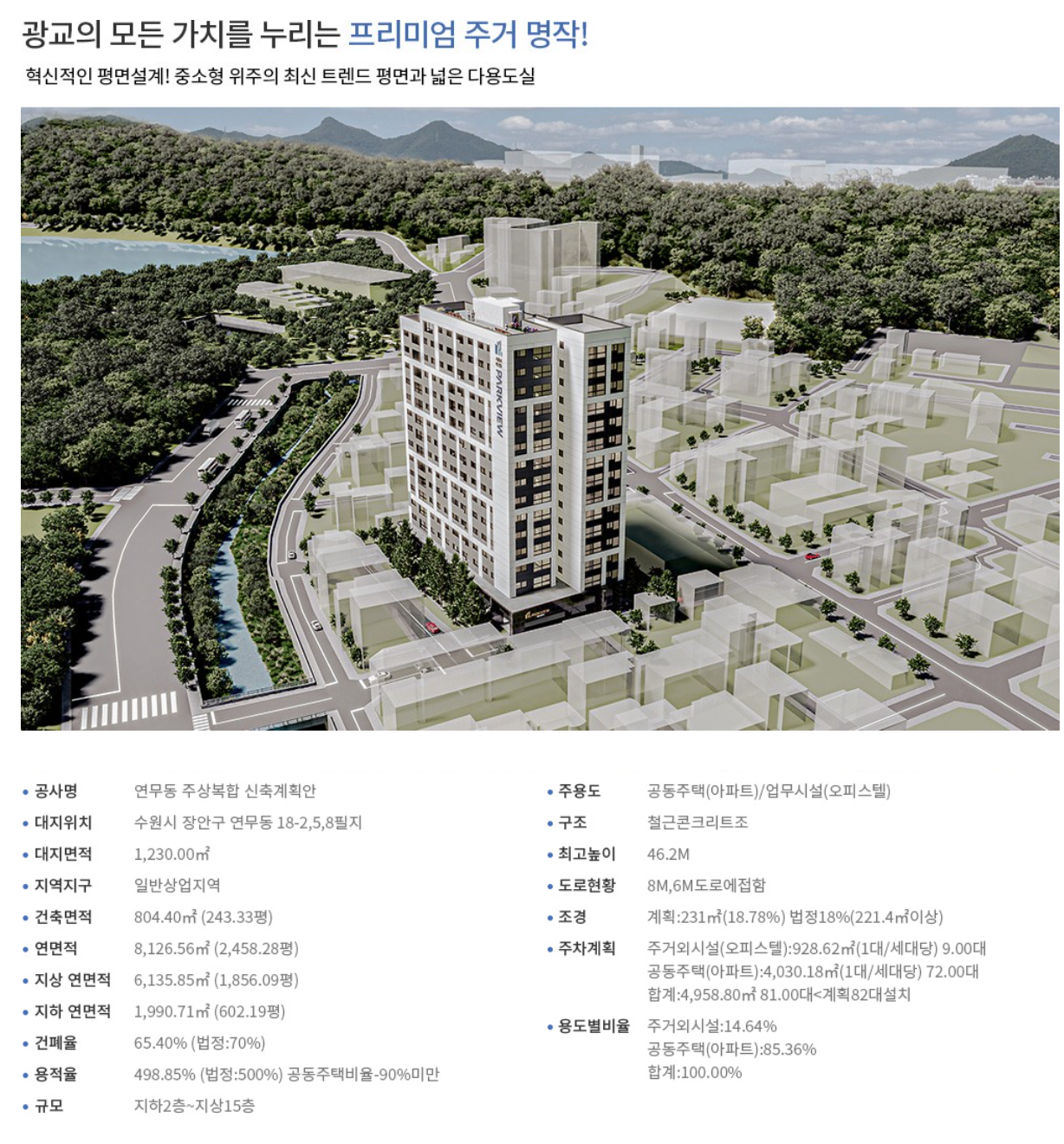 광교의 모든 가치를 누리는 프리미엄 주거 명작!

혁신적인 평면설계! 중소형 위주의 최신 트렌드 평면과 넓은 다용도실

PARKVIEW

• 공사명 연무동 주상복합 신축계획안
• 대지위치 수원시 장안구 연무동 18-2,5,8필지
• 대지면적 1,230.00㎡
• 지역지구 일반상업지역
• 건축면적 804.40㎡ (243.33평)
• 연면적 8,126.56㎡ (2,458.28평)
• 지상 연면적 6,135.85㎡ (1,856.09평)
• 지하 연면적 1,990.71㎡ (602.19평)
• 건폐율 65.40% (법정:70%)
• 용적율 498.85% (법정:500%) 공동주택비율-90%미만
• 규모 지하2층~지상15층

• 주용도 공동주택(아파트)/업무시설(오피스텔)
• 구조 철근콘크리트조
• 최고높이 46.2M
• 도로현황 8M,6M도로에접함
• 조경 계획:231㎡(18.78%) 법정18%(221.4㎡이상)
• 주차계획 주거외시설(오피스텔):928.62㎡(1대/세대당) 9.00대
공동주택(아파트):4,030.18㎡(1대/세대당) 72.00대
합계:4,958.80㎡ 81.00대<계획82대설치
• 용도별비율 주거외시설:14.64%
공동주택(아파트):85.36%
합계:100.00%